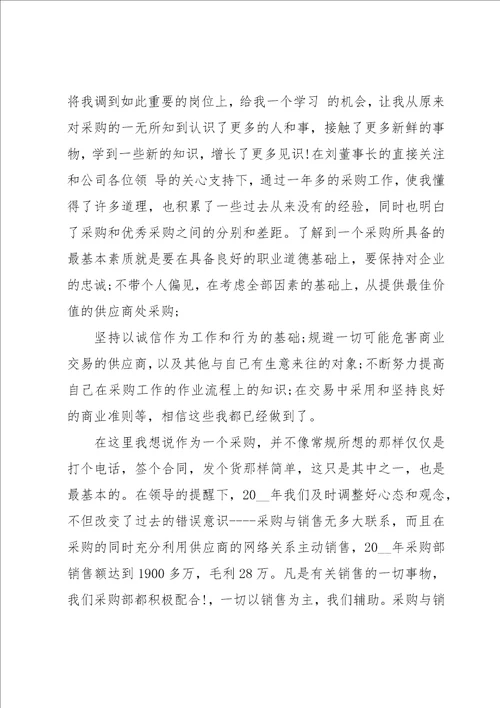 将我调到如此重要的岗位上，给我一个学习 的机会，让我从原来对采购的一无所知到认识了更多的人和事，接触了更多新鲜的事物，学到一些新的知识，增长了更多见识!在刘董事长的直接关注和公司各位领 导的关心支持下，通过一年多的采购工作，使我懂得了许多道理，也积累了一些过去从来没有的经验，同时也明白了采购和优秀采购之间的分别和差距。了解到一个采购所具备的最基本素质就是要在具备良好的职业道德基础上，要保持对企业的忠诚;不带个人偏见，在考虑全部因素的基础上，从提供最佳价值的供应商处采购;

坚持以诚信作为工作和行为的基础;规避一切可能危害商业交易的供应商，以及其他与自己有生意来往的对象;不断努力提高自己在采购工作的作业流程上的知识;在交易中采用和坚持良好的商业准则等，相信这些我都已经做到了。

在这里我想说作为一个采购，并不像常规所想的那样仅仅是打个电话，签个合同，发个货那样简单，这只是其中之一，也是最基本的。在领导的提醒下，20__年我们及时调整好心态和观念，不但改变了过去的错误意识----采购与销售无多大联系，而且在采购的同时充分利用供应商的网络关系主动销售，20__年采购部销售额达到1900多万，毛利28万。凡是有关销售的一切事物，我们采购部都积极配合!，一切以销售为主，我们辅助。采购与销